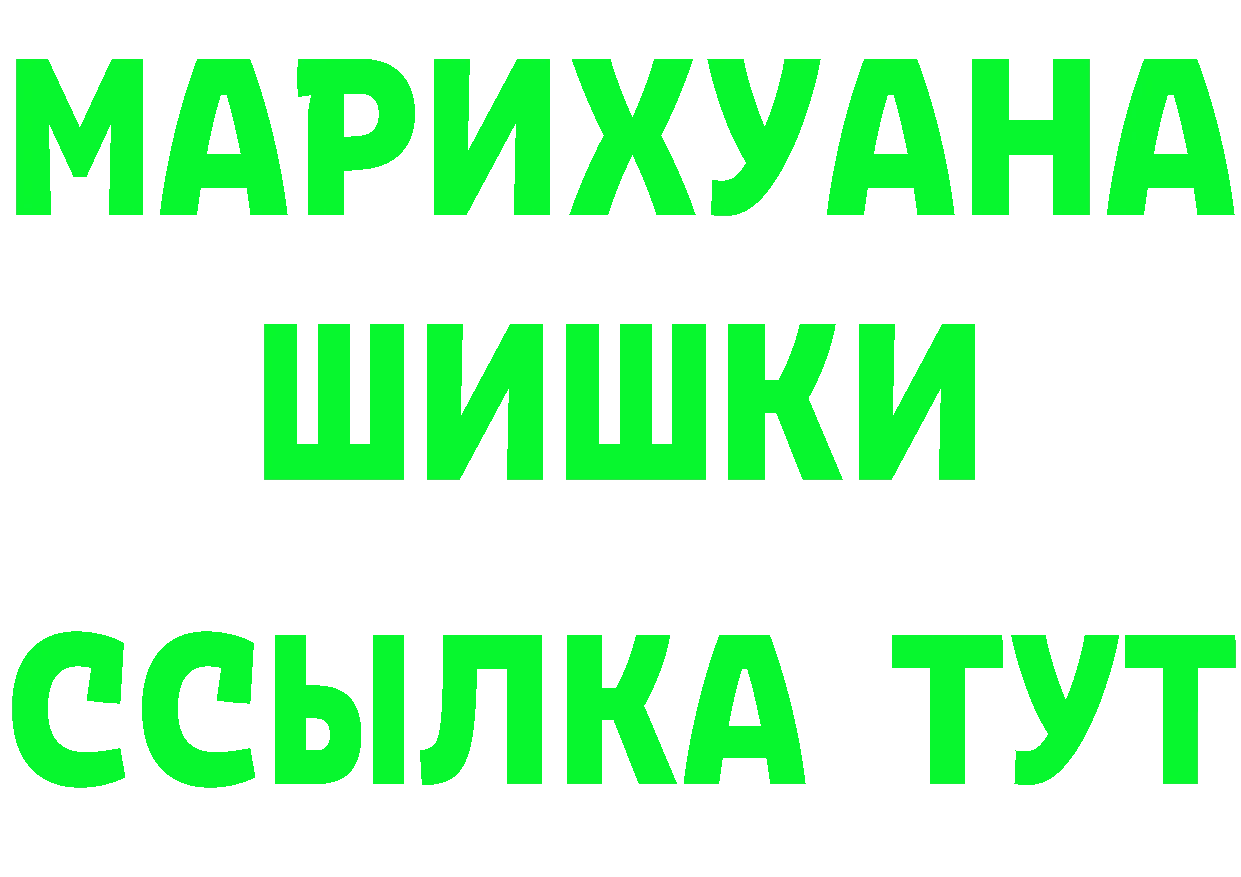 МАРИХУАНА
ШИШКИ
ССЫЛКА ТУТ